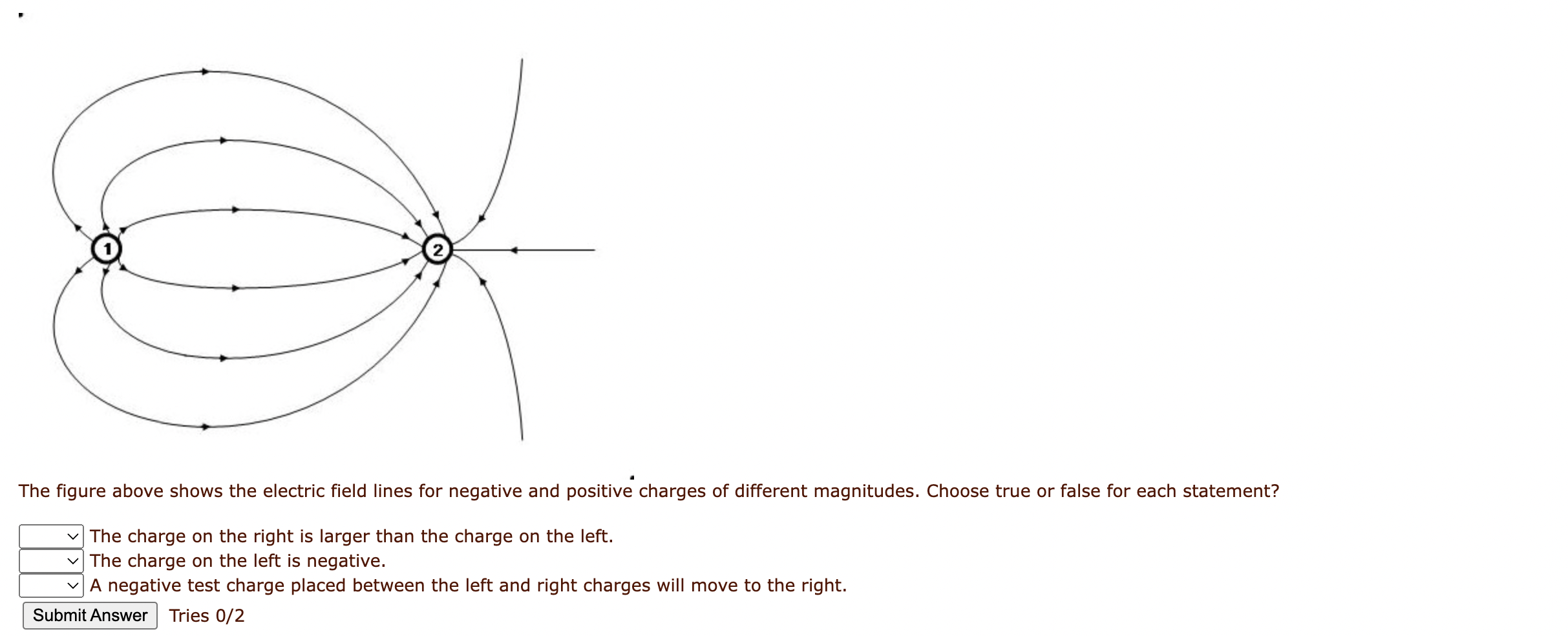 1

2

The figure above shows the electric field lines for negative and positive charges of different magnitudes. Choose true or false for each statement?

The charge on the right is larger than the charge on the left.
The charge on the left is negative.
A negative test charge placed between the left and right charges will move to the right.

Submit Answer Tries 0/2